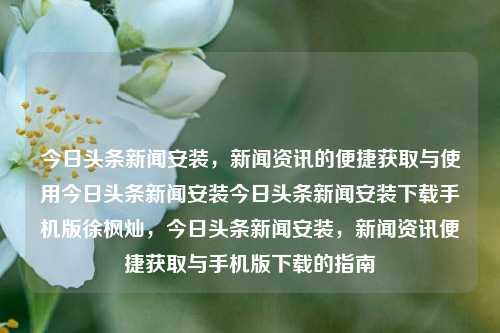 今日头条新闻安装，新闻资讯的便捷获取与使用今日头条新闻安装今日头条新闻安装下载手机版徐枫灿，今日头条新闻安装，新闻资讯便捷获取与手机版下载的指南